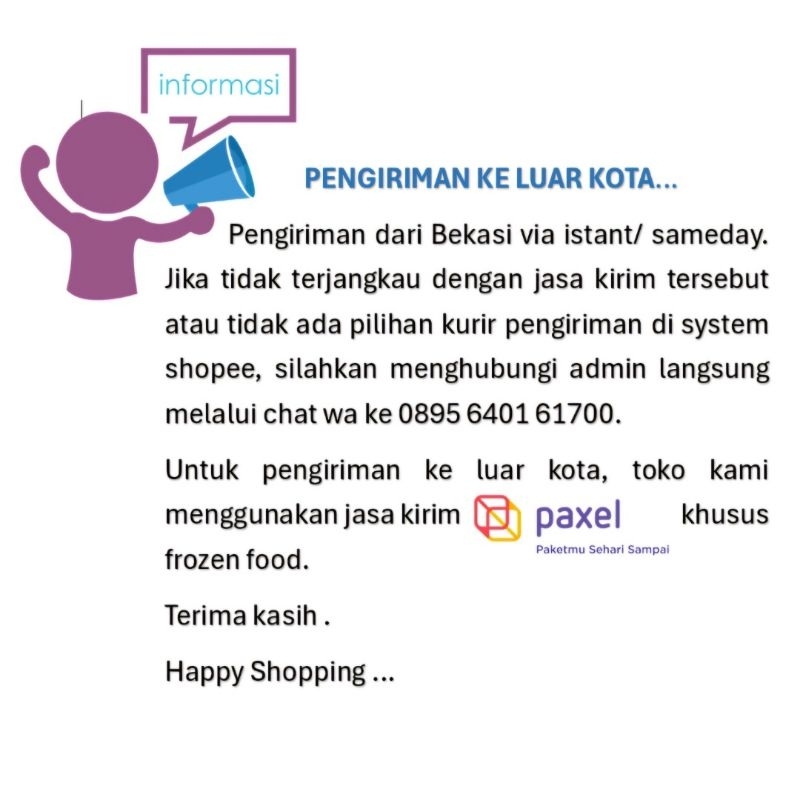 informasi

PENGIRIMAN KE LUAR KOTA...

Pengiriman dari Bekasi via istant/ sameday. Jika tidak terjangkau dengan jasa kirim tersebut atau tidak ada pilihan kurir pengiriman di system shopee, silahkan menghubungi admin langsung melalui chat wa ke 0895 6401 61700.

Untuk pengiriman ke luar kota, toko kami menggunakan jasa kirim paxel Paketmu Sehari Sampai khusus frozen food.

Terima kasih .

Happy Shopping ...